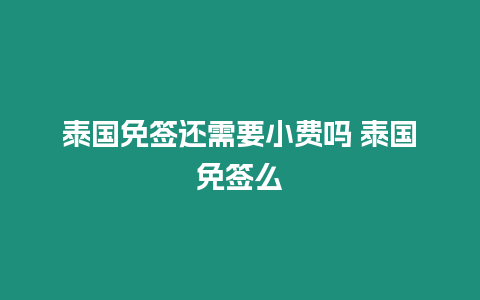 泰国免签还需要小费吗 泰国免签么